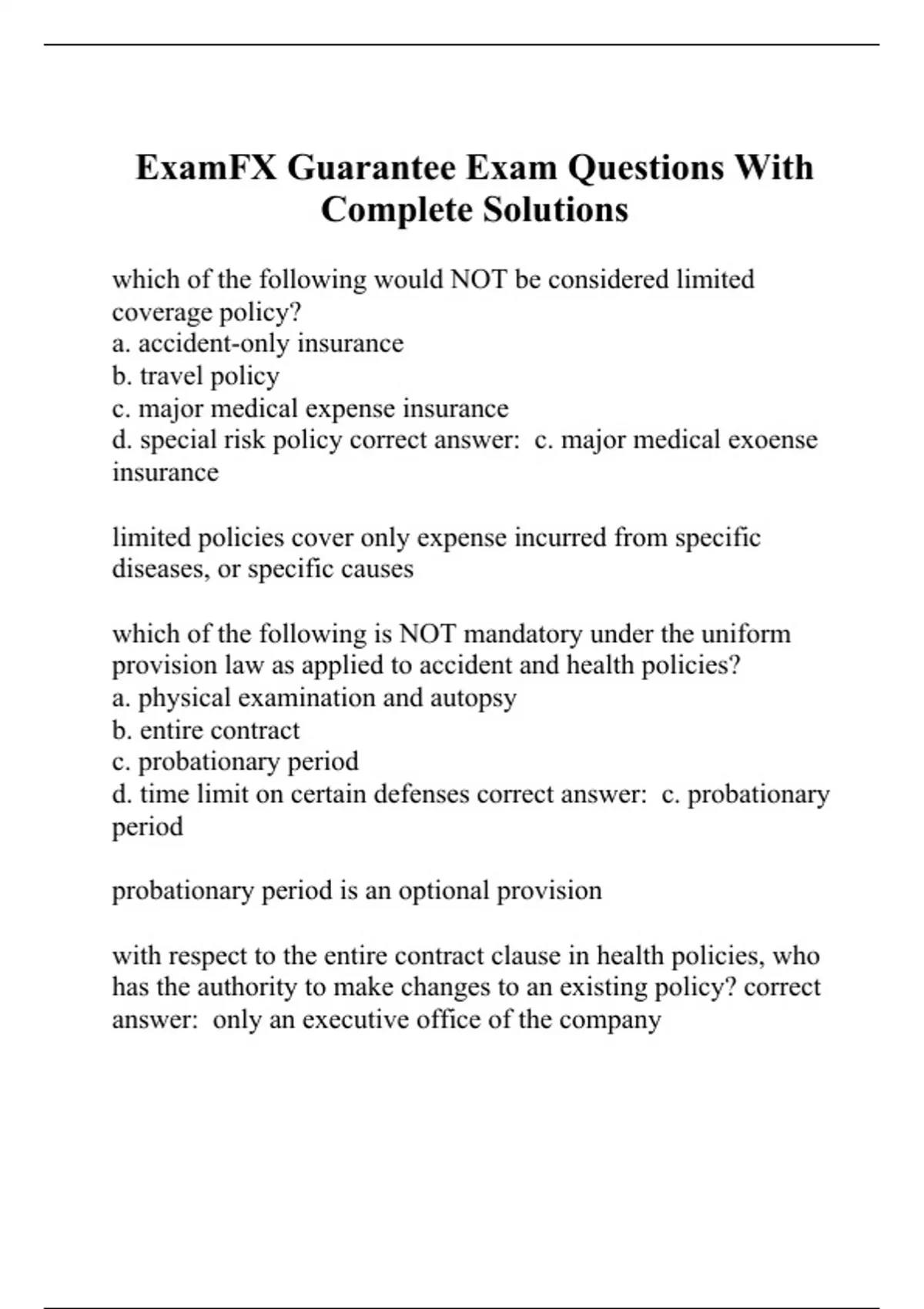 ExamFX Guarantee Exam Questions With Complete Solutions

which of the following would NOT be considered limited coverage policy?
a. accident-only insurance
b. travel policy
c. major medical expense insurance
d. special risk policy correct answer: c. major medical exoense insurance

limited policies cover only expense incurred from specific diseases, or specific causes

which of the following is NOT mandatory under the uniform provision law as applied to accident and health policies?
a. physical examination and autopsy
b. entire contract
c. probationary period
d. time limit on certain defenses correct answer: c. probationary period

probationary period is an optional provision

with respect to the entire contract clause in health policies, who has the authority to make changes to an existing policy? correct answer: only an executive office of the company